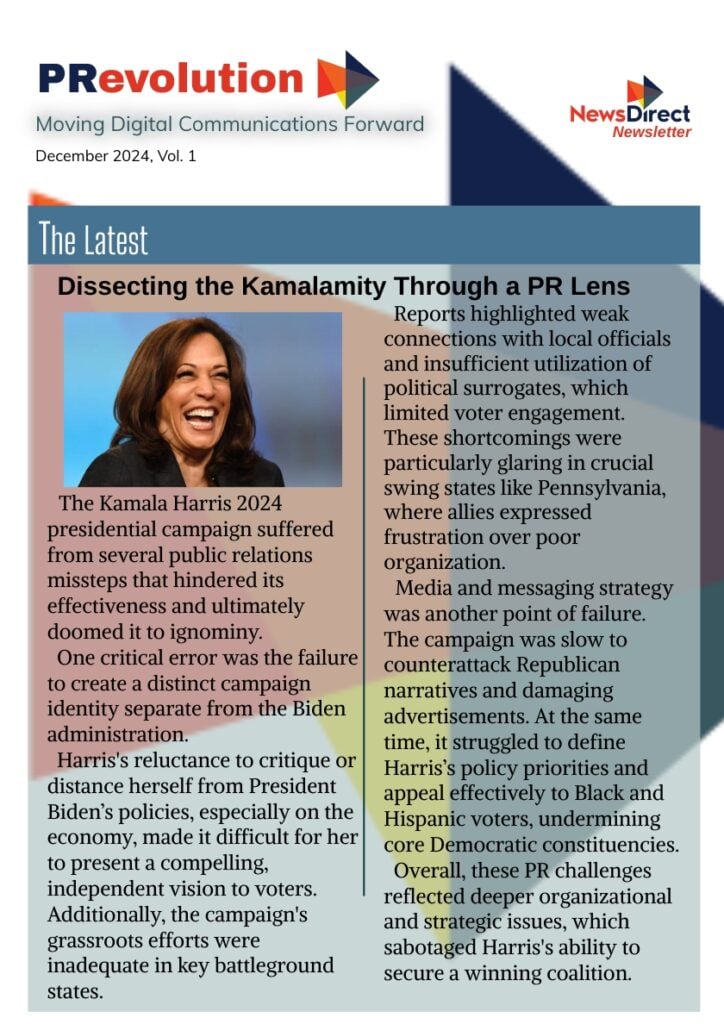 PRevolution

Moving Digital Communications Forward

December 2024, Vol. 1

NewsDirect
Newsletter

The Latest

Dissecting the Kamalamity Through a PR Lens

The Kamala Harris 2024 presidential campaign suffered from several public relations missteps that hindered its effectiveness and ultimately doomed it to ignominy.

One critical error was the failure to create a distinct campaign identity separate from the Biden administration.

Harris's reluctance to critique or distance herself from President Biden's policies, especially on the economy, made it difficult for her to present a compelling, independent vision to voters. Additionally, the campaign's grassroots efforts were inadequate in key battleground states.

Reports highlighted weak connections with local officials and insufficient utilization of political surrogates, which limited voter engagement. These shortcomings were particularly glaring in crucial swing states like Pennsylvania, where allies expressed frustration over poor organization.

Media and messaging strategy was another point of failure. The campaign was slow to counterattack Republican narratives and damaging advertisements. At the same time, it struggled to define Harris's policy priorities and appeal effectively to Black and Hispanic voters, undermining core Democratic constituencies.

Overall, these PR challenges reflected deeper organizational and strategic issues, which sabotaged Harris's ability to secure a winning coalition.